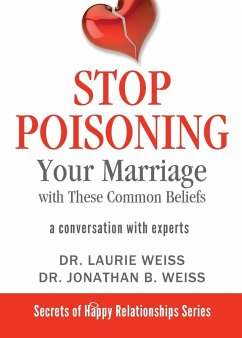 STOP POISONING
Your Marriage
with These Common Beliefs

a conversation with experts

DR. LAURIE WEISS
DR. JONATHAN B. WEISS

Secrets of Happy Relationships Series